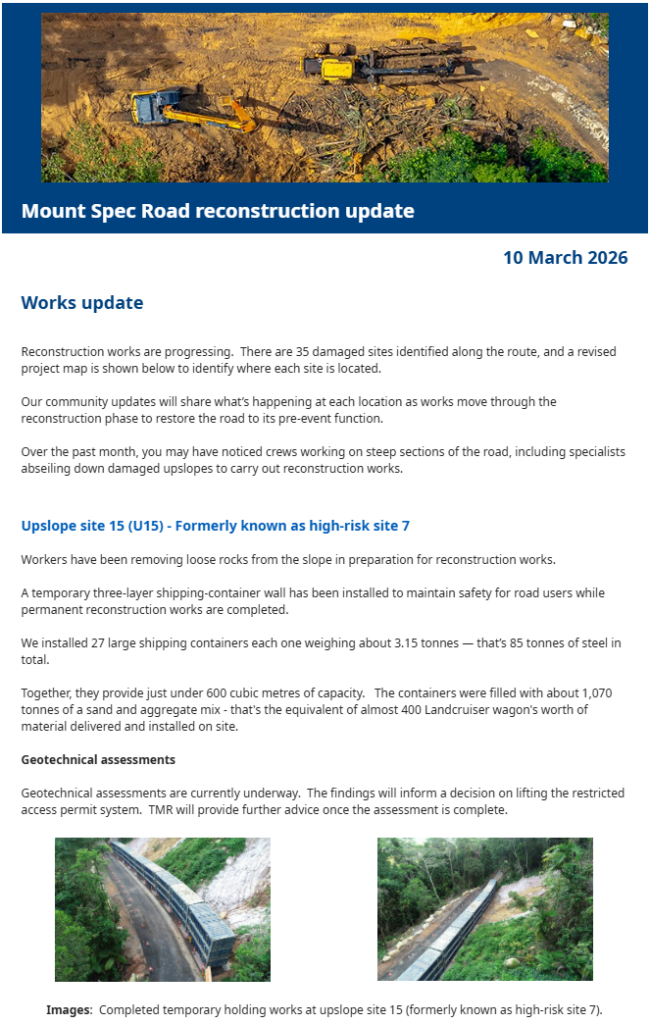 Mount Spec Road reconstruction update

10 March 2026

Works update

Reconstruction works are progressing. There are 35 damaged sites identified along the route, and a revised project map is shown below to identify where each site is located.

Our community updates will share what's happening at each location as works move through the reconstruction phase to restore the road to its pre-event function.

Over the past month, you may have noticed crews working on steep sections of the road, including specialists abseiling down damaged upslopes to carry out reconstruction works.

Upslope site 15 (U15) - Formerly known as high-risk site 7

Workers have been removing loose rocks from the slope in preparation for reconstruction works.

A temporary three-layer shipping-container wall has been installed to maintain safety for road users while permanent reconstruction works are completed.

We installed 27 large shipping containers each one weighing about 3.15 tonnes — that's 85 tonnes of steel in total.

Together, they provide just under 600 cubic metres of capacity. The containers were filled with about 1,070 tonnes of a sand and aggregate mix - that's the equivalent of almost 400 Landcruiser wagon's worth of material delivered and installed on site.

Geotechnical assessments

Geotechnical assessments are currently underway. The findings will inform a decision on lifting the restricted access permit system. TMR will provide further advice once the assessment is complete.

Images: Completed temporary holding works at upslope site 15 (formerly known as high-risk site 7).